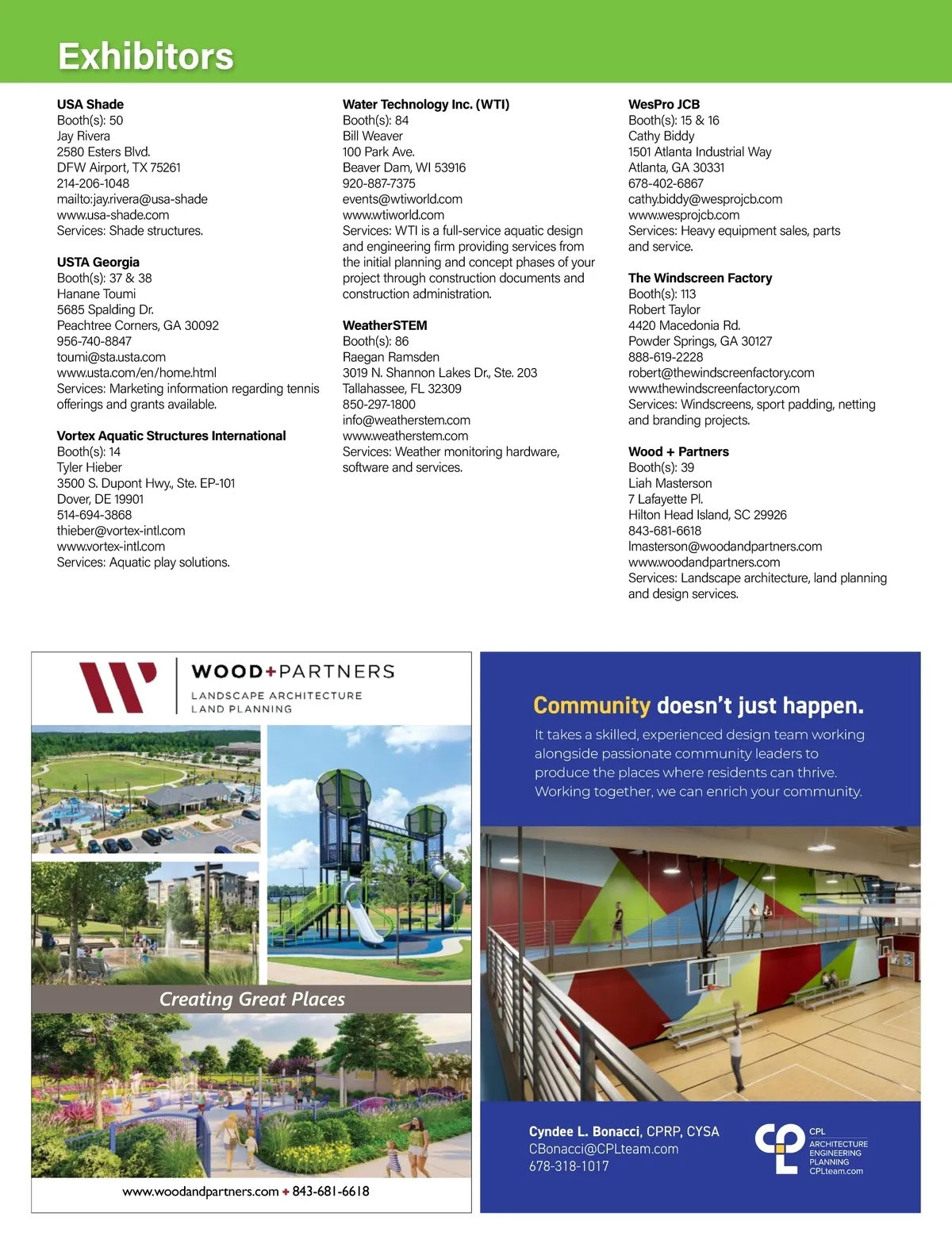 Exhibitors

USA Shade
Booth(s): 50
Jay Rivera
2580 Esters Blvd.
DFW Airport, TX 75261
214-206-1048
mailto:jay.rivera@usa-shade
www.usa-shade.com
Services: Shade structures.

USTA Georgia
Booth(s): 37 & 38
Hanane Toumi
5685 Spalding Dr.
Peachtree Corners, GA 30092
956-740-8847
toumi@sta.usta.com
www.usta.com/en/home.html
Services: Marketing information regarding tennis offerings and grants available.

Vortex Aquatic Structures International
Booth(s): 14
Tyler Hieber
3500 S. Dupont Hwy., Ste. EP-101
Dover, DE 19901
514-694-3868
thieber@vortex-intl.com
www.vortex-intl.com
Services: Aquatic play solutions.

Water Technology Inc. (WTI)
Booth(s): 84
Bill Weaver
100 Park Ave.
Beaver Dam, WI 53916
920-887-7375
events@wtiworld.com
www.wtiworld.com
Services: WTI is a full-service aquatic design and engineering firm providing services from the initial planning and concept phases of your project through construction documents and construction administration.

WeatherSTEM
Booth(s): 86
Raegan Ramsden
3019 N. Shannon Lakes Dr., Ste. 203
Tallahassee, FL 32309
850-297-1800
info@weatherstem.com
www.weatherstem.com
Services: Weather monitoring hardware, software and services.

WesPro JCB
Booth(s): 15 & 16
Cathy Biddy
1501 Atlanta Industrial Way
Atlanta, GA 30331
678-402-6867
cathy.biddy@wesprojcb.com
www.wesprojcb.com
Services: Heavy equipment sales, parts and service.

The Windscreen Factory
Booth(s): 113
Robert Taylor
4420 Macedonia Rd.
Powder Springs, GA 30127
888-619-2228
robert@thewindscreenfactory.com
www.thewindscreenfactory.com
Services: Windscreens, sport padding, netting and branding projects.

Wood + Partners
Booth(s): 39
Liah Masterson
7 Lafayette Pl.
Hilton Head Island, SC 29926
843-681-6618
lmasterson@woodandpartners.com
www.woodandpartners.com
Services: Landscape architecture, land planning and design services.

WOOD+PARTNERS
LANDSCAPE ARCHITECTURE
LAND PLANNING

Creating Great Places

www.woodandpartners.com + 843-681-6618

Community doesn't just happen.

It takes a skilled, experienced design team working alongside passionate community leaders to produce the places where residents can thrive. Working together, we can enrich your community.

Cyndee L. Bonacci, CPRP, CYSA
CBonacci@CPLteam.com
678-318-1017

CPL
ARCHITECTURE
ENGINEERING
PLANNING
CPLteam.com